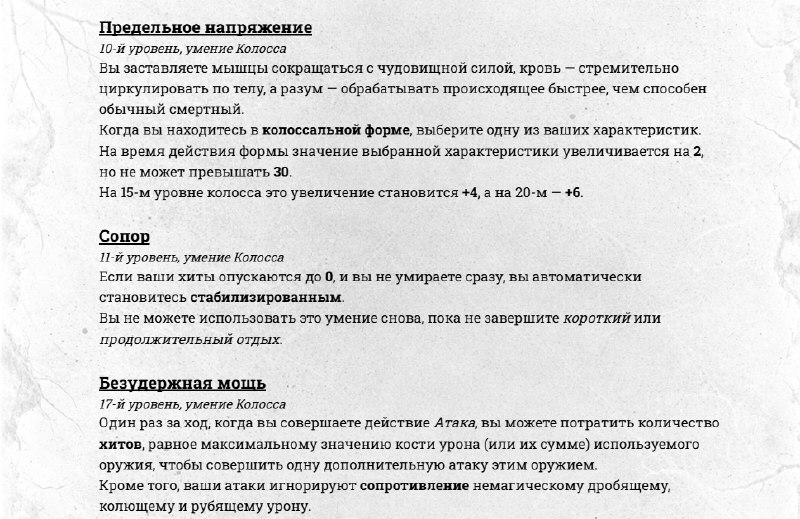 Предельное напряжение
10-й уровень, умение Колосса
Вы заставляете мышцы сокращаться с чудовищной силой, кровь — стремительно циркулировать по телу, а разум — обрабатывать происходящее быстрее, чем способен обычный смертный.
Когда вы находитесь в колоссальной форме, выберите одну из ваших характеристик.
На время действия формы значение выбранной характеристики увеличивается на 2, но не может превышать 30.
На 15-м уровне колосса это увеличение становится +4, а на 20-м — +6.

Сопор
11-й уровень, умение Колосса
Если ваши хиты опускаются до 0, и вы не умираете сразу, вы автоматически становитесь стабилизированным.
Вы не можете использовать это умение снова, пока не завершите короткий или продолжительный отдых.

Безудержная мощь
17-й уровень, умение Колосса
Один раз за ход, когда вы совершаете действие Атака, вы можете потратить количество хитов, равное максимальному значению кости урона (или их сумме) используемого оружия, чтобы совершить одну дополнительную атаку этим оружием.
Кроме того, ваши атаки игнорируют сопротивление немагическому дробящему, колющему и рубящему урону.